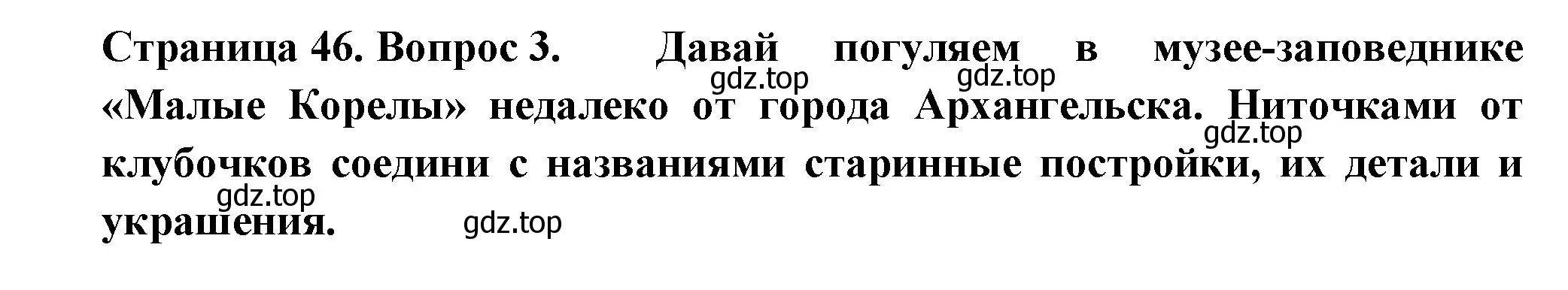 Страница 46. Вопрос 3. Давай погуляем в музее-заповеднике «Малые Корелы» недалеко от города Архангельска. Ниточками от клубочков соедини с названиями старинные постройки, их детали и украшения.

gdz.top gdz.top gdz.top gdz.top gdz.top